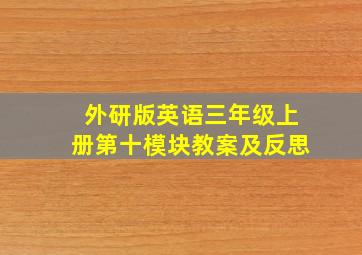 外研版英语三年级上册第十模块教案及反思